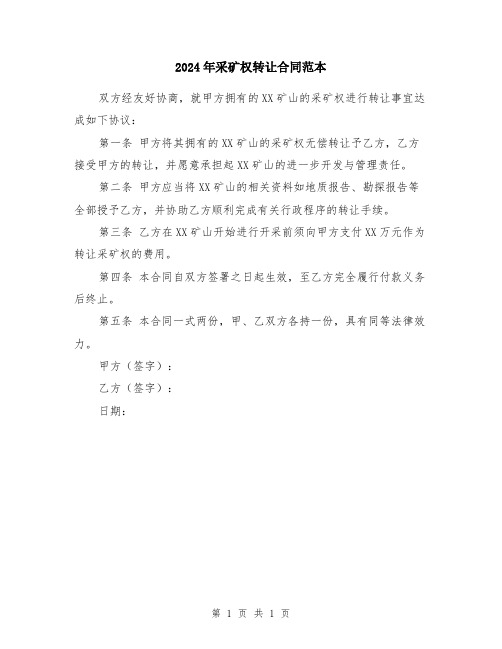 2024年采矿权转让合同范本

双方经友好协商，就甲方拥有的XX矿山的采矿权进行转让事宜达成如下协议：

第一条 甲方将其拥有的XX矿山的采矿权无偿转让予乙方，乙方接受甲方的转让，并愿意承担起XX矿山的进一步开发与管理责任。

第二条 甲方应当将XX矿山的相关资料如地质报告、勘探报告等全部授予乙方，并协助乙方顺利完成有关行政程序的转让手续。

第三条 乙方在XX矿山开始进行开采前须向甲方支付XX万元作为转让采矿权的费用。

第四条 本合同自双方签署之日起生效，至乙方完全履行付款义务后终止。

第五条 本合同一式两份，甲、乙双方各持一份，具有同等法律效力。

甲方（签字）：

乙方（签字）：

日期：

第 1 页 共 1 页